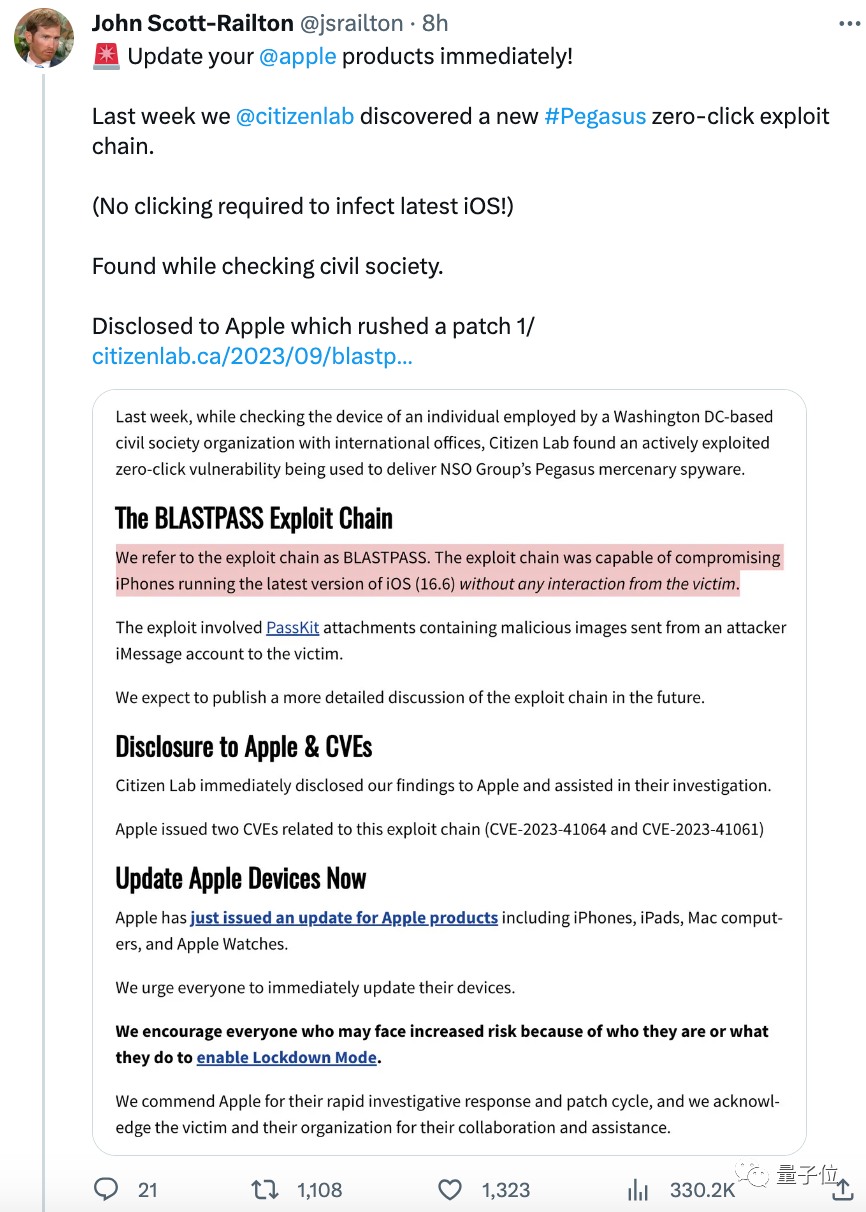 John Scott-Railton @jsrailton · 8h

🚨 Update your @apple products immediately!

Last week we @citizenlab discovered a new #Pegasus zero-click exploit chain.

(No clicking required to infect latest iOS!)

Found while checking civil society.

Disclosed to Apple which rushed a patch 1/
citizenlab.ca/2023/09/blastp...

Last week, while checking the device of an individual employed by a Washington DC-based civil society organization with international offices, Citizen Lab found an actively exploited zero-click vulnerability being used to deliver NSO Group's Pegasus mercenary spyware.

The BLASTPASS Exploit Chain

We refer to the exploit chain as BLASTPASS. The exploit chain was capable of compromising iPhones running the latest version of iOS (16.6) without any interaction from the victim.

The exploit involved PassKit attachments containing malicious images sent from an attacker iMessage account to the victim.

We expect to publish a more detailed discussion of the exploit chain in the future.

Disclosure to Apple & CVEs

Citizen Lab immediately disclosed our findings to Apple and assisted in their investigation.

Apple issued two CVEs related to this exploit chain (CVE-2023-41064 and CVE-2023-41061)

Update Apple Devices Now

Apple has just issued an update for Apple products including iPhones, iPads, Mac computers, and Apple Watches.

We urge everyone to immediately update their devices.

We encourage everyone who may face increased risk because of who they are or what they do to enable Lockdown Mode.

We commend Apple for their rapid investigative response and patch cycle, and we acknowledge the victim and their organization for their collaboration and assistance.

21 1,108 1,323 330.2K

量子位